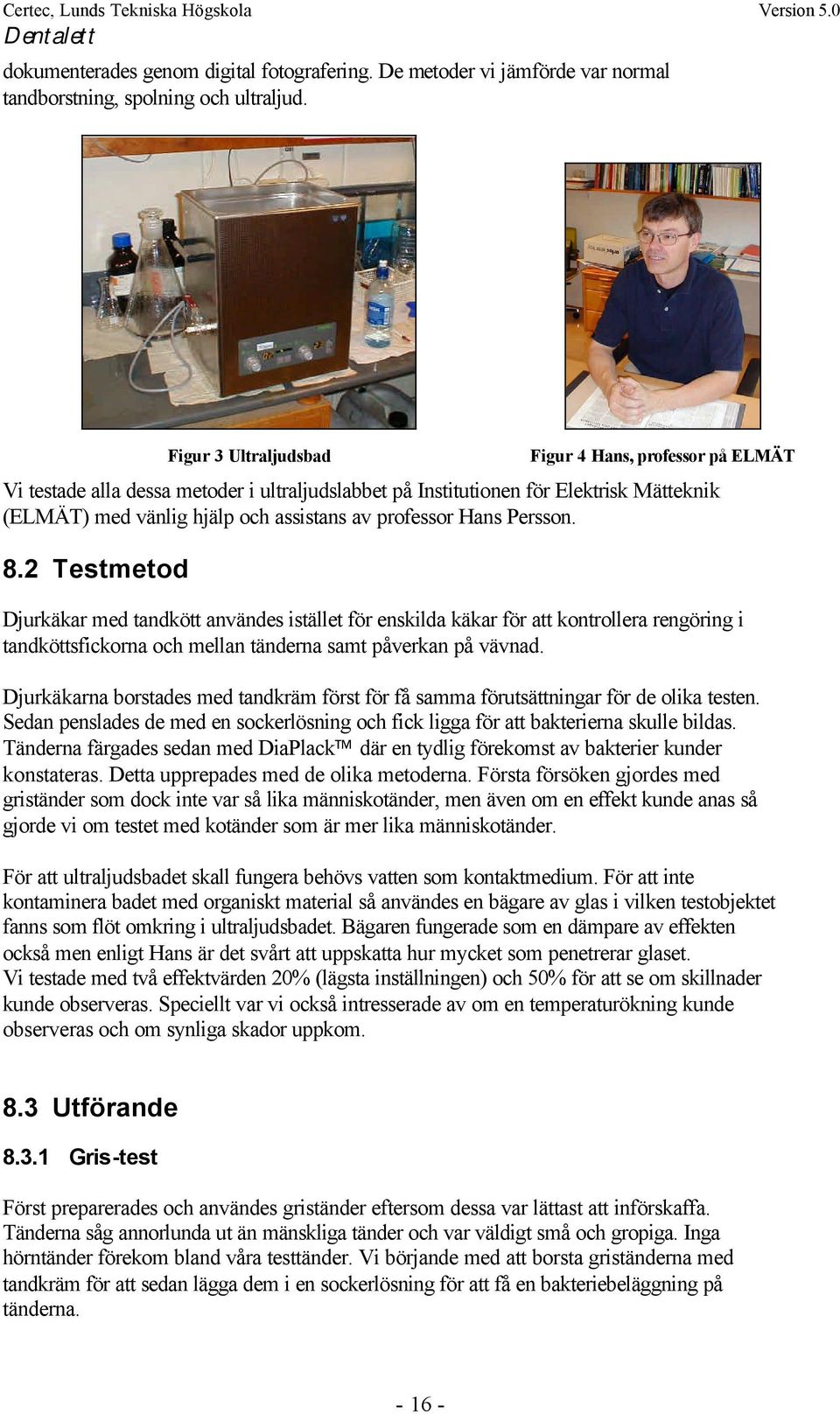 Certec, Lunds Tekniska Högskola
Version 5.0
Dentalett

dokumenterades genom digital fotografering. De metoder vi jämförde var normal tandborstning, spolning och ultraljud.

Figur 3 Ultraljudsbad

Figur 4 Hans, professor på ELMÄT

Vi testade alla dessa metoder i ultraljudslabbet på Institutionen för Elektrisk Mätteknik (ELMÄT) med vänlig hjälp och assistans av professor Hans Persson.

8.2 Testmetod

Djurkäkar med tandkött användes istället för enskilda käkar för att kontrollera rengöring i tandköttsfickorna och mellan tänderna samt påverkan på vävnad.

Djurkäkarna borstades med tandkräm först för få samma förutsättningar för de olika testen. Sedan penslades de med en sockerlösning och fick ligga för att bakterierna skulle bildas. Tänderna färgades sedan med DiaPlack™ där en tydlig förekomst av bakterier kunder konstateras. Detta upprepades med de olika metoderna. Första försöken gjordes med griständer som dock inte var så lika människotänder, men även om en effekt kunde anas så gjorde vi om testet med kotänder som är mer lika människotänder.

För att ultraljudsbadet skall fungera behövs vatten som kontaktmedium. För att inte kontaminera badet med organiskt material så användes en bägare av glas i vilken testobjektet fanns som flöt omkring i ultraljudsbadet. Bägaren fungerade som en dämpare av effekten också men enligt Hans är det svårt att uppskatta hur mycket som penetrerar glaset.
Vi testade med två effektvärden 20% (lägsta inställningen) och 50% för att se om skillnader kunde observeras. Speciellt var vi också intresserade av om en temperaturökning kunde observeras och om synliga skador uppkom.

8.3 Utförande

8.3.1 Gris-test

Först preparerades och användes griständer eftersom dessa var lättast att införskaffa. Tänderna såg annorlunda ut än mänskliga tänder och var väldigt små och gropiga. Inga hörntänder förekom bland våra testtänder. Vi började med att borsta griständerna med tandkräm för att sedan lägga dem i en sockerlösning för att få en bakteriebeläggning på tänderna.

- 16 -